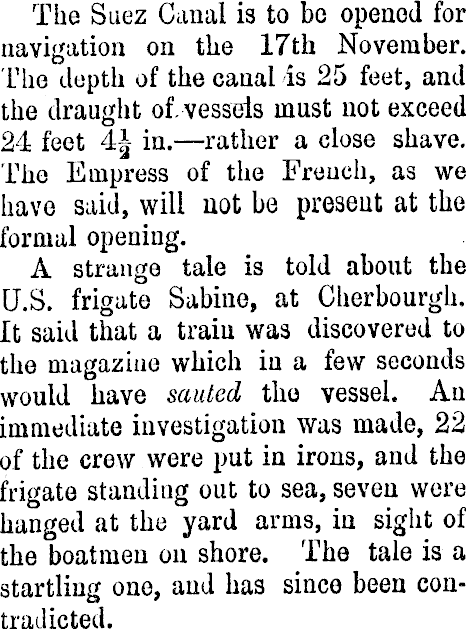 The Suez Canal is to be opened for navigation on the 17th November. The depth of the canal is 25 feet, and the draught of vessels must not exceed 24 feet $4\frac{1}{2}$ in.—rather a close shave. The Empress of the French, as we have said, will not be present at the formal opening.

A strange tale is told about the U.S. frigate Sabine, at Cherbourgh. It said that a train was discovered to the magazine which in a few seconds would have sauted the vessel. An immediate investigation was made, 22 of the crew were put in irons, and the frigate standing out to sea, seven were hanged at the yard arms, in sight of the boatmen on shore. The tale is a startling one, and has since been contradicted.